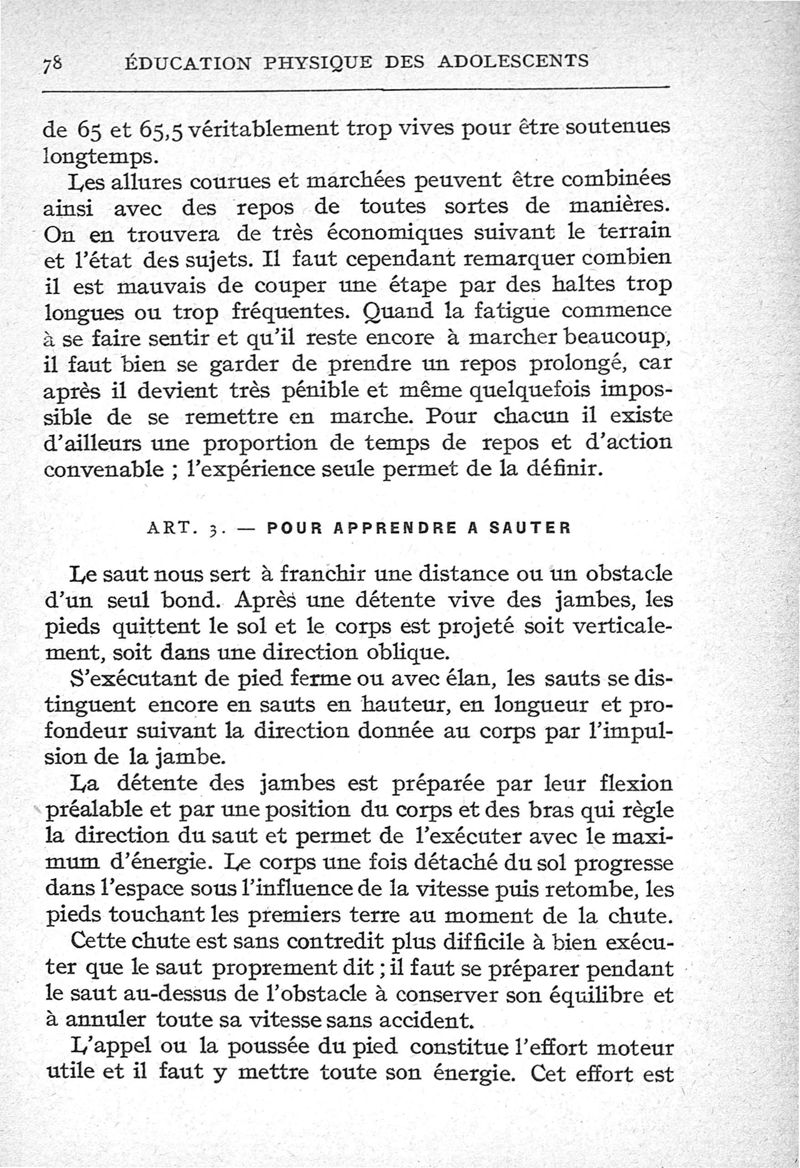 78 ÉDUCATION PHYSIQUE DES ADOLESCENTS

de 65 et 65,5 véritablement trop vives pour être soutenues longtemps.

Les allures courues et marchées peuvent être combinées ainsi avec des repos de toutes sortes de manières. On en trouvera de très économiques suivant le terrain et l'état des sujets. Il faut cependant remarquer combien il est mauvais de couper une étape par des haltes trop longues ou trop fréquentes. Quand la fatigue commence à se faire sentir et qu'il reste encore à marcher beaucoup, il faut bien se garder de prendre un repos prolongé, car après il devient très pénible et même quelquefois impossible de se remettre en marche. Pour chacun il existe d'ailleurs une proportion de temps de repos et d'action convenable ; l'expérience seule permet de la définir.

ART. 3. — POUR APPRENDRE A SAUTER

Le saut nous sert à franchir une distance ou un obstacle d'un seul bond. Après une détente vive des jambes, les pieds quittent le sol et le corps est projeté soit verticalement, soit dans une direction oblique.

S'exécutant de pied ferme ou avec élan, les sauts se distinguent encore en sauts en hauteur, en longueur et profondeur suivant la direction donnée au corps par l'impulsion de la jambe.

La détente des jambes est préparée par leur flexion préalable et par une position du corps et des bras qui règle la direction du saut et permet de l'exécuter avec le maximum d'énergie. Le corps une fois détaché du sol progresse dans l'espace sous l'influence de la vitesse puis retombe, les pieds touchant les premiers terre au moment de la chute.

Cette chute est sans contredit plus difficile à bien exécuter que le saut proprement dit ; il faut se préparer pendant le saut au-dessus de l'obstacle à conserver son équilibre et à annuler toute sa vitesse sans accident.

L'appel ou la poussée du pied constitue l'effort moteur utile et il faut y mettre toute son énergie. Cet effort est